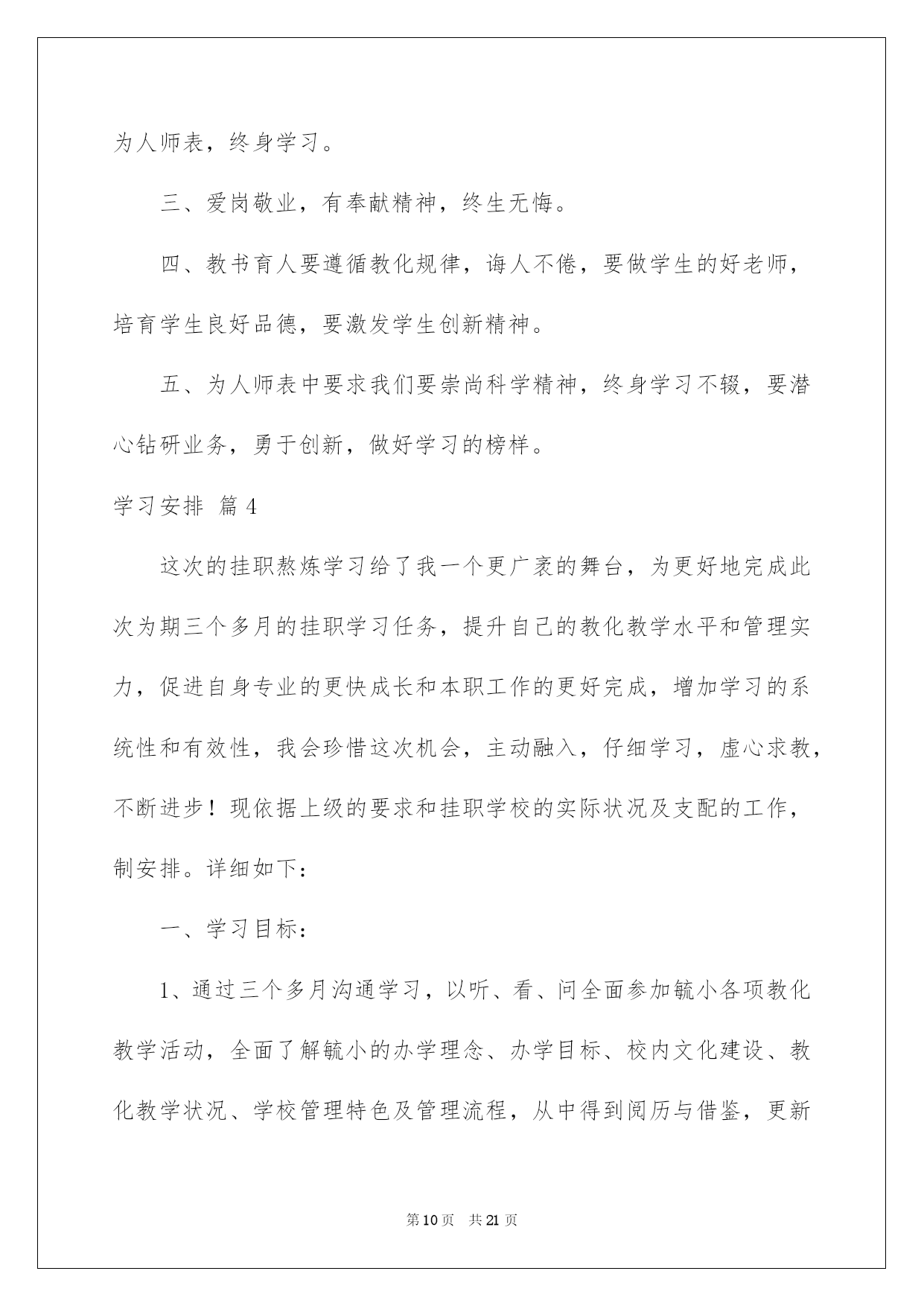 为人师表，终身学习。

三、爱岗敬业，有奉献精神，终生无悔。

四、教书育人要遵循教化规律，诲人不倦，要做学生的好老师，培育学生良好品德，要激发学生创新精神。

五、为人师表中要求我们要崇尚科学精神，终身学习不辍，要潜心钻研业务，勇于创新，做好学习的榜样。

学习安排 篇4

这次的挂职熬炼学习给了我一个更广袤的舞台，为更好地完成此次为期三个多月的挂职学习任务，提升自己的教化教学水平和管理实力，促进自身专业的更快成长和本职工作的更好完成，增加学习的系统性和有效性，我会珍惜这次机会，主动融入，仔细学习，虚心求教，不断进步！现依据上级的要求和挂职学校的实际状况及支配的工作，制安排。详细如下：

一、学习目标：

1、通过三个多月沟通学习，以听、看、问全面参加毓小各项教化教学活动，全面了解毓小的办学理念、办学目标、校内文化建设、教化教学状况、学校管理特色及管理流程，从中得到阅历与借鉴，更新

第10页 共21页